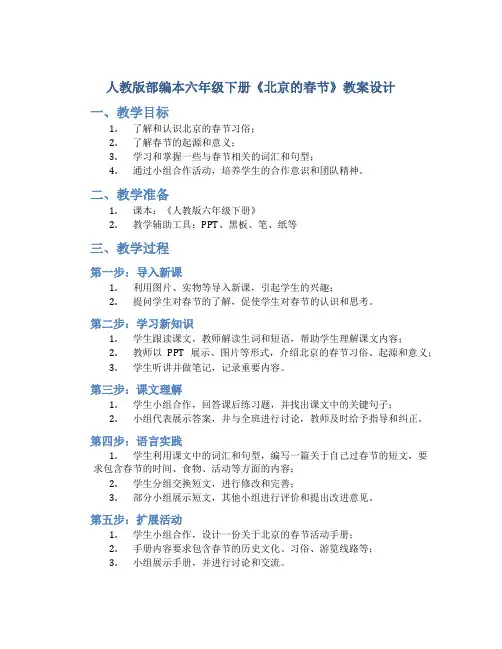 人教版部编本六年级下册《北京的春节》教案设计

一、教学目标

1. 了解和认识北京的春节习俗；
2. 了解春节的起源和意义；
3. 学习和掌握一些与春节相关的词汇和句型；
4. 通过小组合作活动，培养学生的合作意识和团队精神。

二、教学准备

1. 课本：《人教版六年级下册》
2. 教学辅助工具：PPT、黑板、笔、纸等

三、教学过程

第一步：导入新课

1. 利用图片、实物等导入新课，引起学生的兴趣；
2. 提问学生对春节的了解，促使学生对春节的认识和思考。

第二步：学习新知识

1. 学生跟读课文，教师解读生词和短语，帮助学生理解课文内容；
2. 教师以 PPT 展示、图片等形式，介绍北京的春节习俗、起源和意义；
3. 学生听讲并做笔记，记录重要内容。

第三步：课文理解

1. 学生小组合作，回答课后练习题，并找出课文中的关键句子；
2. 小组代表展示答案，并与全班进行讨论，教师及时给予指导和纠正。

第四步：语言实践

1. 学生利用课文中的词汇和句型，编写一篇关于自己过春节的短文，要求包含春节的时间、食物、活动等方面的内容；
2. 学生分组交换短文，进行修改和完善；
3. 部分小组展示短文，其他小组进行评价和提出改进意见。

第五步：扩展活动

1. 学生小组合作，设计一份关于北京的春节活动手册；
2. 手册内容要求包含春节的历史文化、习俗、游览线路等；
3. 小组展示手册，并进行讨论和交流。